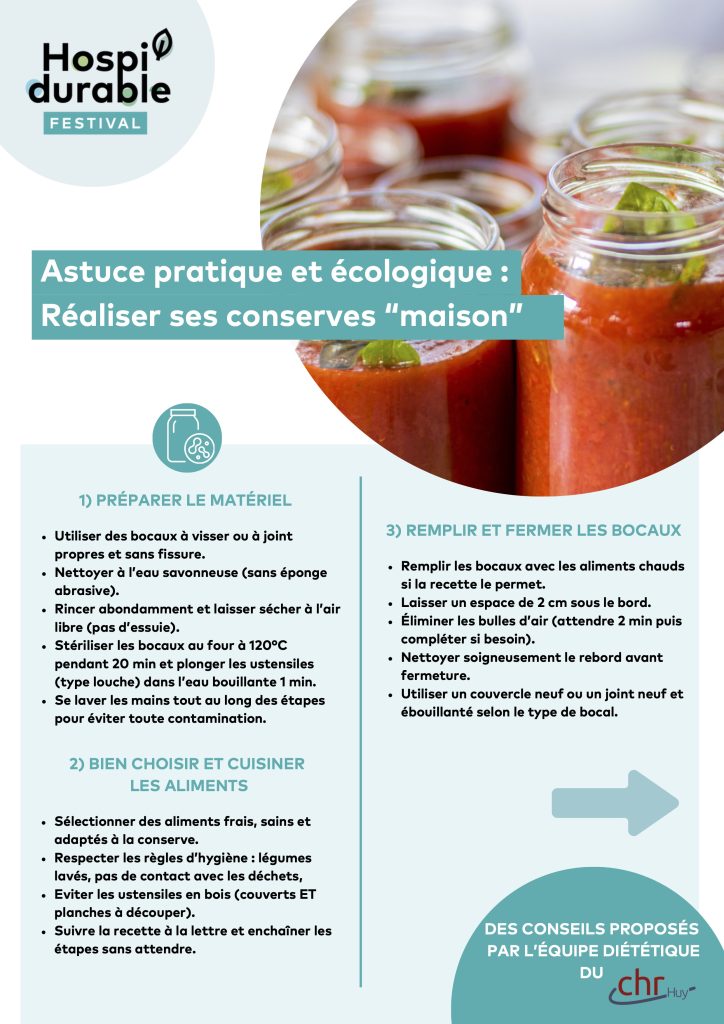 Hospi durable
FESTIVAL

Astuce pratique et écologique : Réaliser ses conserves "maison"

1) PRÉPARER LE MATÉRIEL

- Utiliser des bocaux à visser ou à joint propres et sans fissure.
- Nettoyer à l'eau savonneuse (sans éponge abrasive).
- Rincer abondamment et laisser sécher à l'air libre (pas d'essuie).
- Stériliser les bocaux au four à 120°C pendant 20 min et plonger les ustensiles (type louche) dans l'eau bouillante 1 min.
- Se laver les mains tout au long des étapes pour éviter toute contamination.

2) BIEN CHOISIR ET CUISINER LES ALIMENTS

- Sélectionner des aliments frais, sains et adaptés à la conserve.
- Respecter les règles d'hygiène : légumes lavés, pas de contact avec les déchets,
- Eviter les ustensiles en bois (couverts ET planches à découper).
- Suivre la recette à la lettre et enchaîner les étapes sans attendre.

3) REMPLIR ET FERMER LES BOCAUX

- Remplir les bocaux avec les aliments chauds si la recette le permet.
- Laisser un espace de 2 cm sous le bord.
- Éliminer les bulles d'air (attendre 2 min puis compléter si besoin).
- Nettoyer soigneusement le rebord avant fermeture.
- Utiliser un couvercle neuf ou un joint neuf et ébouillanté selon le type de bocal.

DES CONSEILS PROPOSÉS PAR L'ÉQUIPE DIÉTÉTIQUE DU chr Huy